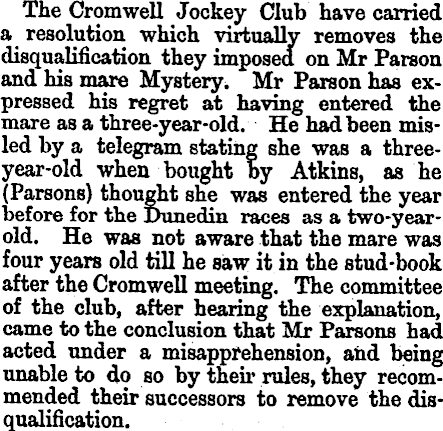 The Cromwell Jockey Club have carried a resolution which virtually removes the disqualification they imposed on Mr Parson and his mare Mystery. Mr Parson has expressed his regret at having entered the mare as a three-year-old. He had been misled by a telegram stating she was a three-year-old when bought by Atkins, as he (Parsons) thought she was entered the year before for the Dunedin races as a two-year-old. He was not aware that the mare was four years old till he saw it in the stud-book after the Cromwell meeting. The committee of the club, after hearing the explanation, came to the conclusion that Mr Parsons had acted under a misapprehension, and being unable to do so by their rules, they recommended their successors to remove the disqualification.